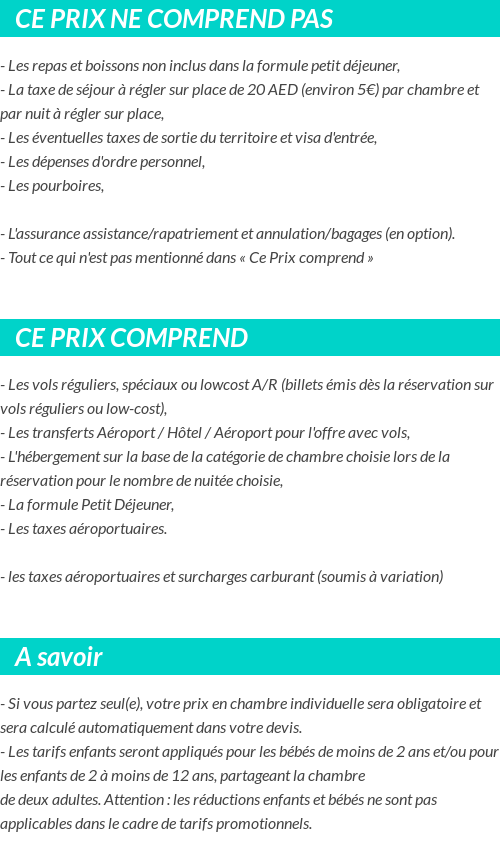 CE PRIX NE COMPREND PAS

- Les repas et boissons non inclus dans la formule petit déjeuner,
- La taxe de séjour à régler sur place de 20 AED (environ 5€) par chambre et par nuit à régler sur place,
- Les éventuelles taxes de sortie du territoire et visa d'entrée,
- Les dépenses d'ordre personnel,
- Les pourboires,

- L'assurance assistance/rapatriement et annulation/bagages (en option).
- Tout ce qui n'est pas mentionné dans « Ce Prix comprend »

CE PRIX COMPREND

- Les vols réguliers, spéciaux ou lowcost A/R (billets émis dès la réservation sur vols réguliers ou low-cost),
- Les transferts Aéroport / Hôtel / Aéroport pour l'offre avec vols,
- L'hébergement sur la base de la catégorie de chambre choisie lors de la réservation pour le nombre de nuitée choisie,
- La formule Petit Déjeuner,
- Les taxes aéroportuaires.

- les taxes aéroportuaires et surcharges carburant (soumis à variation)

A savoir

- Si vous partez seul(e), votre prix en chambre individuelle sera obligatoire et sera calculé automatiquement dans votre devis.
- Les tarifs enfants seront appliqués pour les bébés de moins de 2 ans et/ou pour les enfants de 2 à moins de 12 ans, partageant la chambre de deux adultes. Attention : les réductions enfants et bébés ne sont pas applicables dans le cadre de tarifs promotionnels.